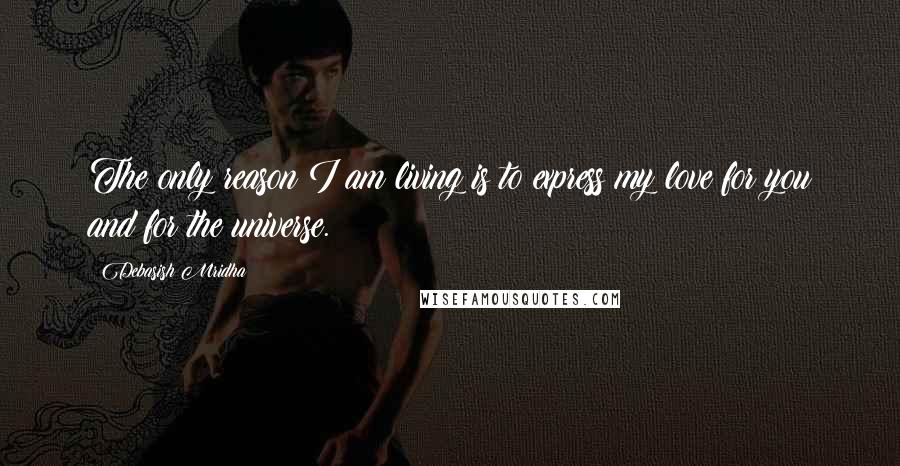 The only reason I am living is to express my love for you and for the universe.

Debasish Mridha

WISEFAMOUSQUOTES.COM